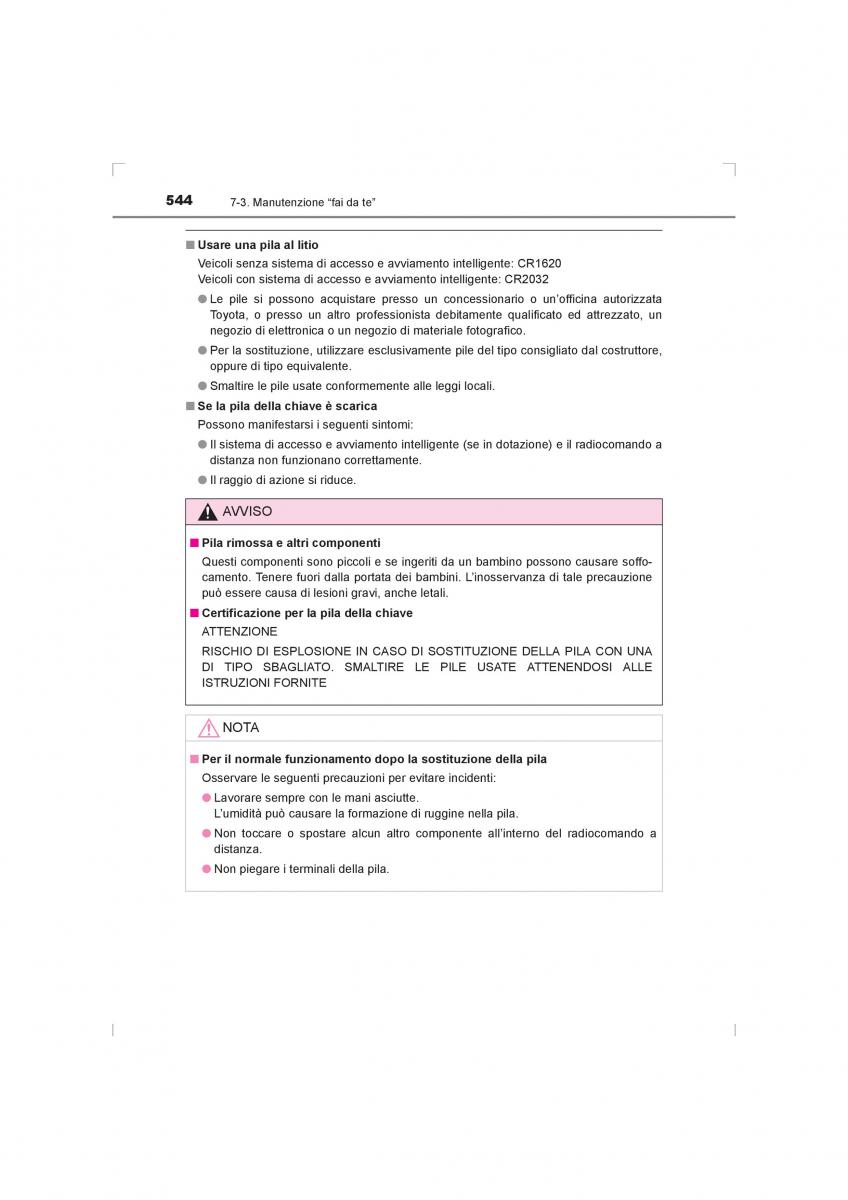 544 7-3. Manutenzione “fai da te”

■ Usare una pila al litio

Veicoli senza sistema di accesso e avviamento intelligente: CR1620
Veicoli con sistema di accesso e avviamento intelligente: CR2032

● Le pile si possono acquistare presso un concessionario o un’officina autorizzata Toyota, o presso un altro professionista debitamente qualificato ed attrezzato, un negozio di elettronica o un negozio di materiale fotografico.

● Per la sostituzione, utilizzare esclusivamente pile del tipo consigliato dal costruttore, oppure di tipo equivalente.

● Smaltire le pile usate conformemente alle leggi locali.

■ Se la pila della chiave è scarica

Possono manifestarsi i seguenti sintomi:

● Il sistema di accesso e avviamento intelligente (se in dotazione) e il radiocomando a distanza non funzionano correttamente.

● Il raggio di azione si riduce.

AVVISO

■ Pila rimossa e altri componenti

Questi componenti sono piccoli e se ingeriti da un bambino possono causare soffocamento. Tenere fuori dalla portata dei bambini. L’inosservanza di tale precauzione può essere causa di lesioni gravi, anche letali.

■ Certificazione per la pila della chiave

ATTENZIONE

RISCHIO DI ESPLOSIONE IN CASO DI SOSTITUZIONE DELLA PILA CON UNA DI TIPO SBAGLIATO. SMALTIRE LE PILE USATE ATTENENDOSI ALLE ISTRUZIONI FORNITE

NOTA

■ Per il normale funzionamento dopo la sostituzione della pila

Osservare le seguenti precauzioni per evitare incidenti:

● Lavorare sempre con le mani asciutte.
L’umidità può causare la formazione di ruggine nella pila.

● Non toccare o spostare alcun altro componente all’interno del radiocomando a distanza.

● Non piegare i terminali della pila.